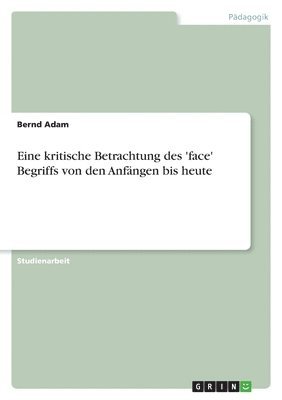 Pädagogik

Bernd Adam

Eine kritische Betrachtung des 'face' Begriffs von den Anfängen bis heute

Studienarbeit

GRIN